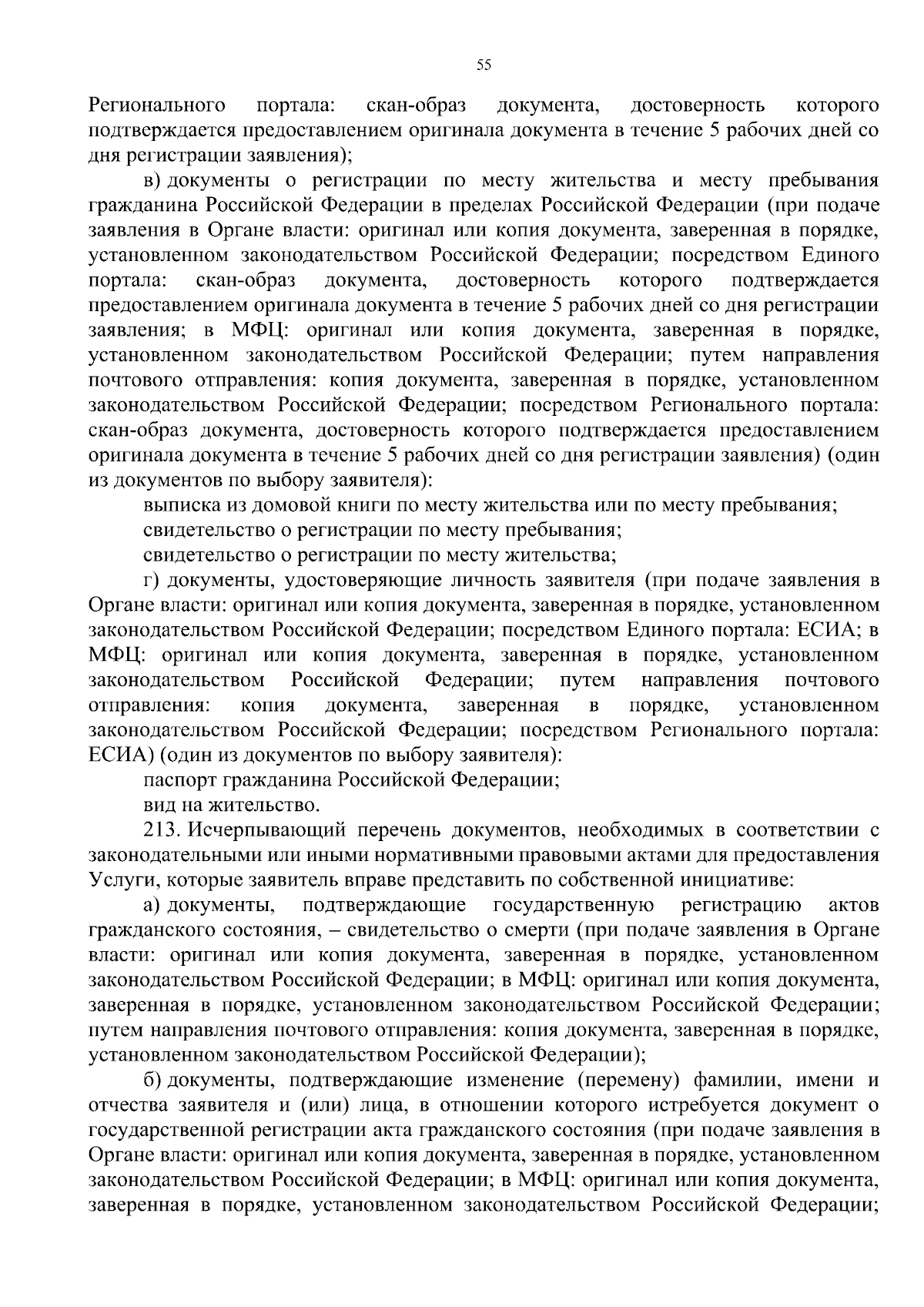 55

Регионального портала: скан-образ документа, достоверность которого подтверждается предоставлением оригинала документа в течение 5 рабочих дней со дня регистрации заявления);

в) документы о регистрации по месту жительства и месту пребывания гражданина Российской Федерации в пределах Российской Федерации (при подаче заявления в Органе власти: оригинал или копия документа, заверенная в порядке, установленном законодательством Российской Федерации; посредством Единого портала: скан-образ документа, достоверность которого подтверждается предоставлением оригинала документа в течение 5 рабочих дней со дня регистрации заявления; в МФЦ: оригинал или копия документа, заверенная в порядке, установленном законодательством Российской Федерации; путем направления почтового отправления: копия документа, заверенная в порядке, установленном законодательством Российской Федерации; посредством Регионального портала: скан-образ документа, достоверность которого подтверждается предоставлением оригинала документа в течение 5 рабочих дней со дня регистрации заявления) (один из документов по выбору заявителя):

выписка из домовой книги по месту жительства или по месту пребывания;

свидетельство о регистрации по месту пребывания;

свидетельство о регистрации по месту жительства;

г) документы, удостоверяющие личность заявителя (при подаче заявления в Органе власти: оригинал или копия документа, заверенная в порядке, установленном законодательством Российской Федерации; посредством Единого портала: ЕСИА; в МФЦ: оригинал или копия документа, заверенная в порядке, установленном законодательством Российской Федерации; путем направления почтового отправления: копия документа, заверенная в порядке, установленном законодательством Российской Федерации; посредством Регионального портала: ЕСИА) (один из документов по выбору заявителя):

паспорт гражданина Российской Федерации;

вид на жительство.

213. Исчерпывающий перечень документов, необходимых в соответствии с законодательными или иными нормативными правовыми актами для предоставления Услуги, которые заявитель вправе представить по собственной инициативе:

а) документы, подтверждающие государственную регистрацию актов гражданского состояния, – свидетельство о смерти (при подаче заявления в Органе власти: оригинал или копия документа, заверенная в порядке, установленном законодательством Российской Федерации; в МФЦ: оригинал или копия документа, заверенная в порядке, установленном законодательством Российской Федерации; путем направления почтового отправления: копия документа, заверенная в порядке, установленном законодательством Российской Федерации);

б) документы, подтверждающие изменение (перемену) фамилии, имени и отчества заявителя и (или) лица, в отношении которого истребуется документ о государственной регистрации акта гражданского состояния (при подаче заявления в Органе власти: оригинал или копия документа, заверенная в порядке, установленном законодательством Российской Федерации; в МФЦ: оригинал или копия документа, заверенная в порядке, установленном законодательством Российской Федерации;